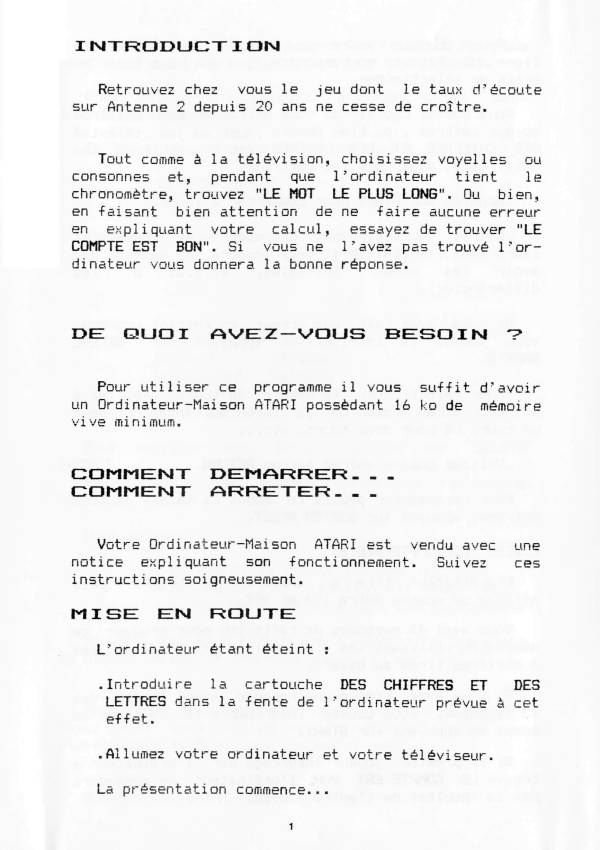 INTRODUCTION

Retrouvez chez vous le jeu dont le taux d'écoute sur Antenne 2 depuis 20 ans ne cesse de croître.

Tout comme à la télévision, choisissez voyelles ou consonnes et, pendant que l'ordinateur tient le chronomètre, trouvez "LE MOT LE PLUS LONG". Ou bien, en faisant bien attention de ne faire aucune erreur en expliquant votre calcul, essayez de trouver "LE COMPTE EST BON". Si vous ne l'avez pas trouvé l'ordinateur vous donnera la bonne réponse.

DE QUOI AVEZ-VOUS BESOIN ?

Pour utiliser ce programme il vous suffit d'avoir un Ordinateur-Maison ATARI possédant 16 ko de mémoire vive minimum.

COMMENT DEMARRER...
COMMENT ARRETER...

Votre Ordinateur-Maison ATARI est vendu avec une notice expliquant son fonctionnement. Suivez ces instructions soigneusement.

MISE EN ROUTE

L'ordinateur étant éteint :

.Introduire la cartouche DES CHIFFRES ET DES LETTRES dans la fente de l'ordinateur prévue à cet effet.

.Allumez votre ordinateur et votre téléviseur.

La présentation commence...

1